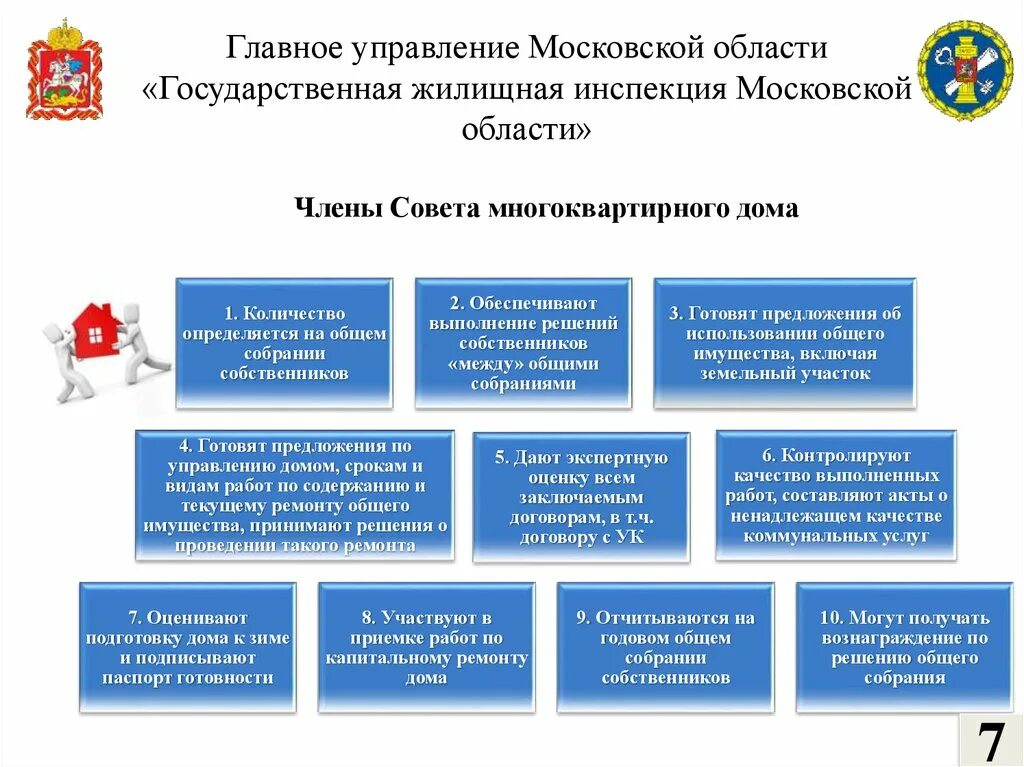 Главное управление Московской области «Государственная жилищная инспекция Московской области»

Члены Совета многоквартирного дома

1. Количество определяется на общем собрании собственников

2. Обеспечивают выполнение решений собственников «между» общими собраниями

3. Готовят предложения об использовании общего имущества, включая земельный участок

4. Готовят предложения по управлению домом, срокам и видам работ по содержанию и текущему ремонту общего имущества, принимают решения о проведении такого ремонта

5. Дают экспертную оценку всем заключаемым договорам, в т.ч. договору с УК

6. Контролируют качество выполненных работ, составляют акты о ненадлежащем качестве коммунальных услуг

7. Оценивают подготовку дома к зиме и подписывают паспорт готовности

8. Участвуют в приемке работ по капитальному ремонту дома

9. Отчитываются на годовом общем собрании собственников

10. Могут получать вознаграждение по решению общего собрания

7